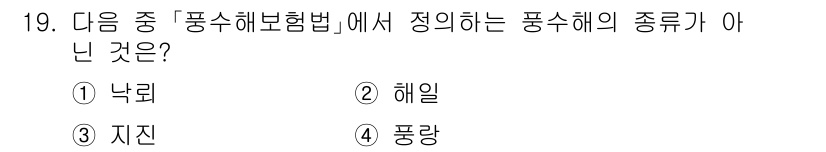 19. 다음 중 「풍수해보험법」에서 정의하는 풍수해의 종류가 아닌 것은?

① 낙뢰 ② 해일

③ 지진 ④ 풍랑